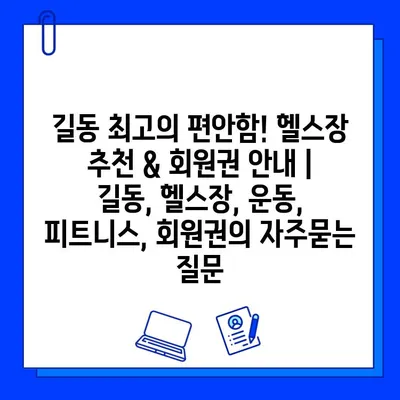 길동 최고의 편안함! 헬스장 추천 & 회원권 안내 | 길동, 헬스장, 운동, 피트니스, 회원권의 자주묻는 질문